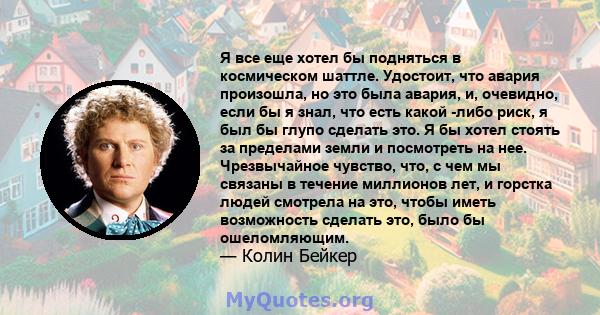 Я все еще хотел бы подняться в космическом шаттле. Удостоит, что авария произошла, но это была авария, и, очевидно, если бы я знал, что есть какой -либо риск, я был бы глупо сделать это. Я бы хотел стоять за пределами земли и посмотреть на нее. Чрезвычайное чувство, что, с чем мы связаны в течение миллионов лет, и горстка людей смотрела на это, чтобы иметь возможность сделать это, было бы ошеломляющим.
— Колин Бейкер

MyQuotes.org